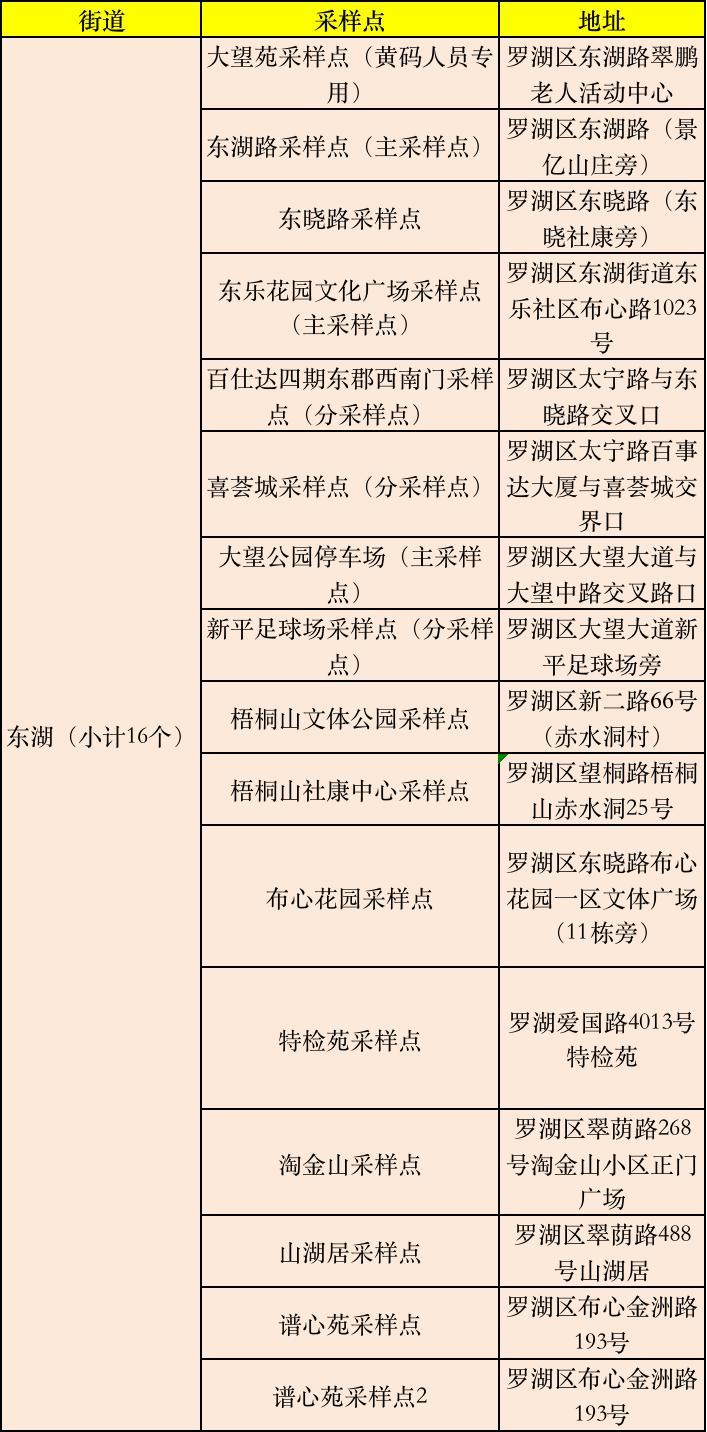 | 街道 | 采样点 | 地址 |
|---|---|---|
| 东湖（小计16个） | 大望苑采样点（黄码人员专用） | 罗湖区东湖路翠鹏老人活动中心 |
| | 东湖路采样点（主采样点） | 罗湖区东湖路（景亿山庄旁） |
| | 东晓路采样点 | 罗湖区东晓路（东晓社康旁） |
| | 东乐花园文化广场采样点（主采样点） | 罗湖区东湖街道东乐社区布心路1023号 |
| | 百仕达四期东郡西南门采样点（分采样点） | 罗湖区太宁路与东晓路交叉口 |
| | 喜荟城采样点（分采样点） | 罗湖区太宁路百事达大厦与喜荟城交界口 |
| | 大望公园停车场（主采样点） | 罗湖区大望大道与大望中路交叉路口 |
| | 新平足球场采样点（分采样点） | 罗湖区大望大道新平足球场旁 |
| | 梧桐山文体公园采样点 | 罗湖区新二路66号（赤水洞村） |
| | 梧桐山社康中心采样点 | 罗湖区望桐路梧桐山赤水洞25号 |
| | 布心花园采样点 | 罗湖区东晓路布心花园一区文体广场（11栋旁） |
| | 特检苑采样点 | 罗湖爱国路4013号特检苑 |
| | 淘金山采样点 | 罗湖区翠荫路268号淘金山小区正门广场 |
| | 山湖居采样点 | 罗湖区翠荫路488号山湖居 |
| | 谱心苑采样点 | 罗湖区布心金洲路193号 |
| | 谱心苑采样点2 | 罗湖区布心金洲路193号 |